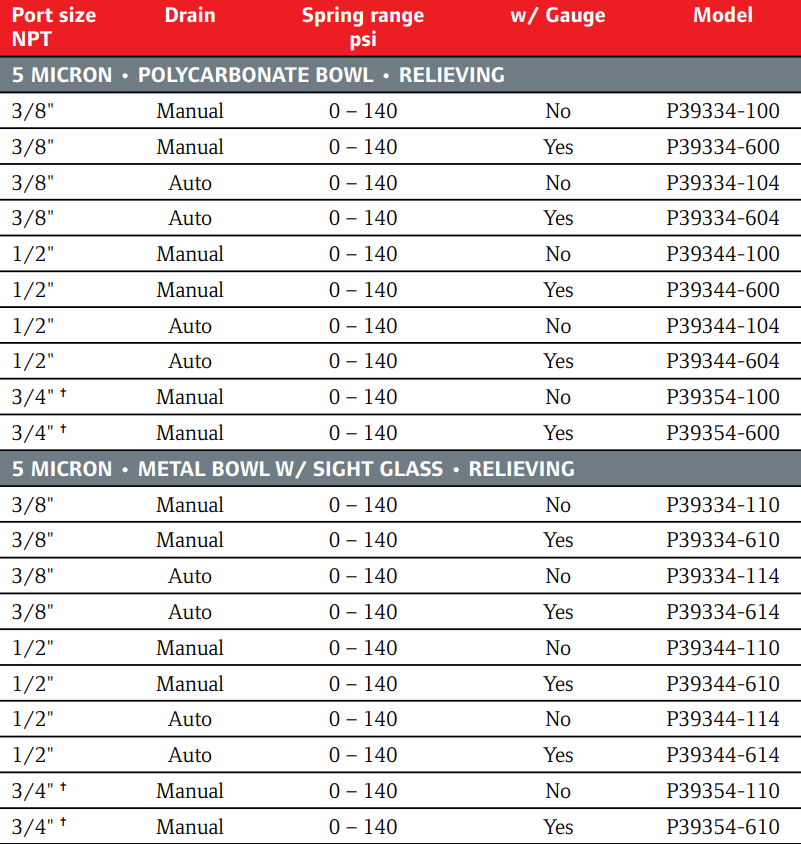 | Port size NPT | Drain | Spring range psi | w/ Gauge | Model |
|---|---|---|---|---|
| 5 MICRON • POLYCARBONATE BOWL • RELIEVING | | | | |
| 3/8" | Manual | 0 – 140 | No | P39334-100 |
| 3/8" | Manual | 0 – 140 | Yes | P39334-600 |
| 3/8" | Auto | 0 – 140 | No | P39334-104 |
| 3/8" | Auto | 0 – 140 | Yes | P39334-604 |
| 1/2" | Manual | 0 – 140 | No | P39344-100 |
| 1/2" | Manual | 0 – 140 | Yes | P39344-600 |
| 1/2" | Auto | 0 – 140 | No | P39344-104 |
| 1/2" | Auto | 0 – 140 | Yes | P39344-604 |
| 3/4" † | Manual | 0 – 140 | No | P39354-100 |
| 3/4" † | Manual | 0 – 140 | Yes | P39354-600 |
| 5 MICRON • METAL BOWL W/ SIGHT GLASS • RELIEVING | | | | |
| 3/8" | Manual | 0 – 140 | No | P39334-110 |
| 3/8" | Manual | 0 – 140 | Yes | P39334-610 |
| 3/8" | Auto | 0 – 140 | No | P39334-114 |
| 3/8" | Auto | 0 – 140 | Yes | P39334-614 |
| 1/2" | Manual | 0 – 140 | No | P39344-110 |
| 1/2" | Manual | 0 – 140 | Yes | P39344-610 |
| 1/2" | Auto | 0 – 140 | No | P39344-114 |
| 1/2" | Auto | 0 – 140 | Yes | P39344-614 |
| 3/4" † | Manual | 0 – 140 | No | P39354-110 |
| 3/4" † | Manual | 0 – 140 | Yes | P39354-610 |